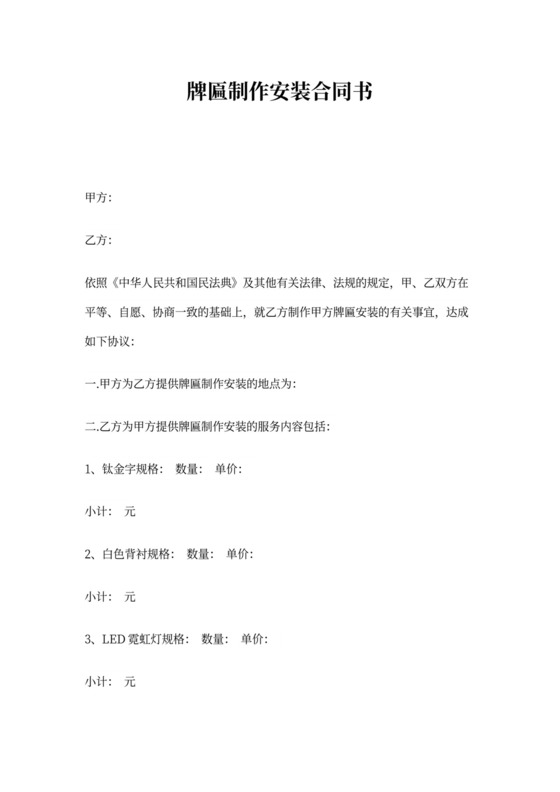 牌匾制作安装合同书

甲方:

乙方:

依照《中华人民共和国民法典》及其他有关法律、法规的规定，甲、乙双方在平等、自愿、协商一致的基础上，就乙方制作甲方牌匾安装的有关事宜，达成如下协议:

一.甲方为乙方提供牌匾制作安装的地点为:

二.乙方为甲方提供牌匾制作安装的服务内容包括:

1、钛金字规格: 数量: 单价:

小计: 元

2、白色背衬规格: 数量: 单价:

小计: 元

3、LED 霓虹灯规格: 数量: 单价:

小计: 元